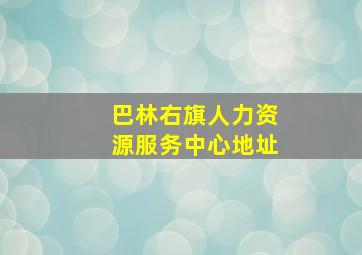 巴林右旗人力资源服务中心地址